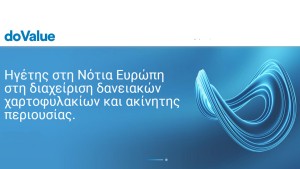 doValue

Ηγέτης στη Νότια Ευρώπη στη διαχείριση δανειακών χαρτοφυλακίων και ακίνητης περιουσίας.